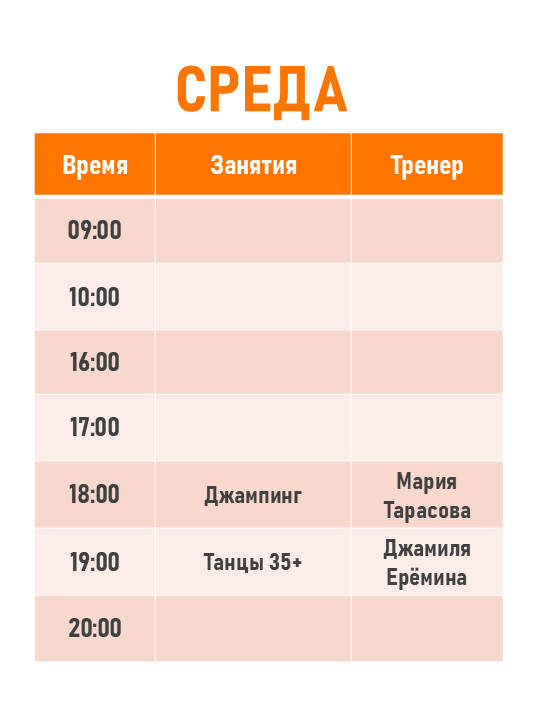 СРЕДА

| Время | Занятия | Тренер |
|---|---|---|
| 09:00 | | |
| 10:00 | | |
| 16:00 | | |
| 17:00 | | |
| 18:00 | Джампинг | Мария Тарасова |
| 19:00 | Танцы 35+ | Джамиля Ерёмина |
| 20:00 | | |